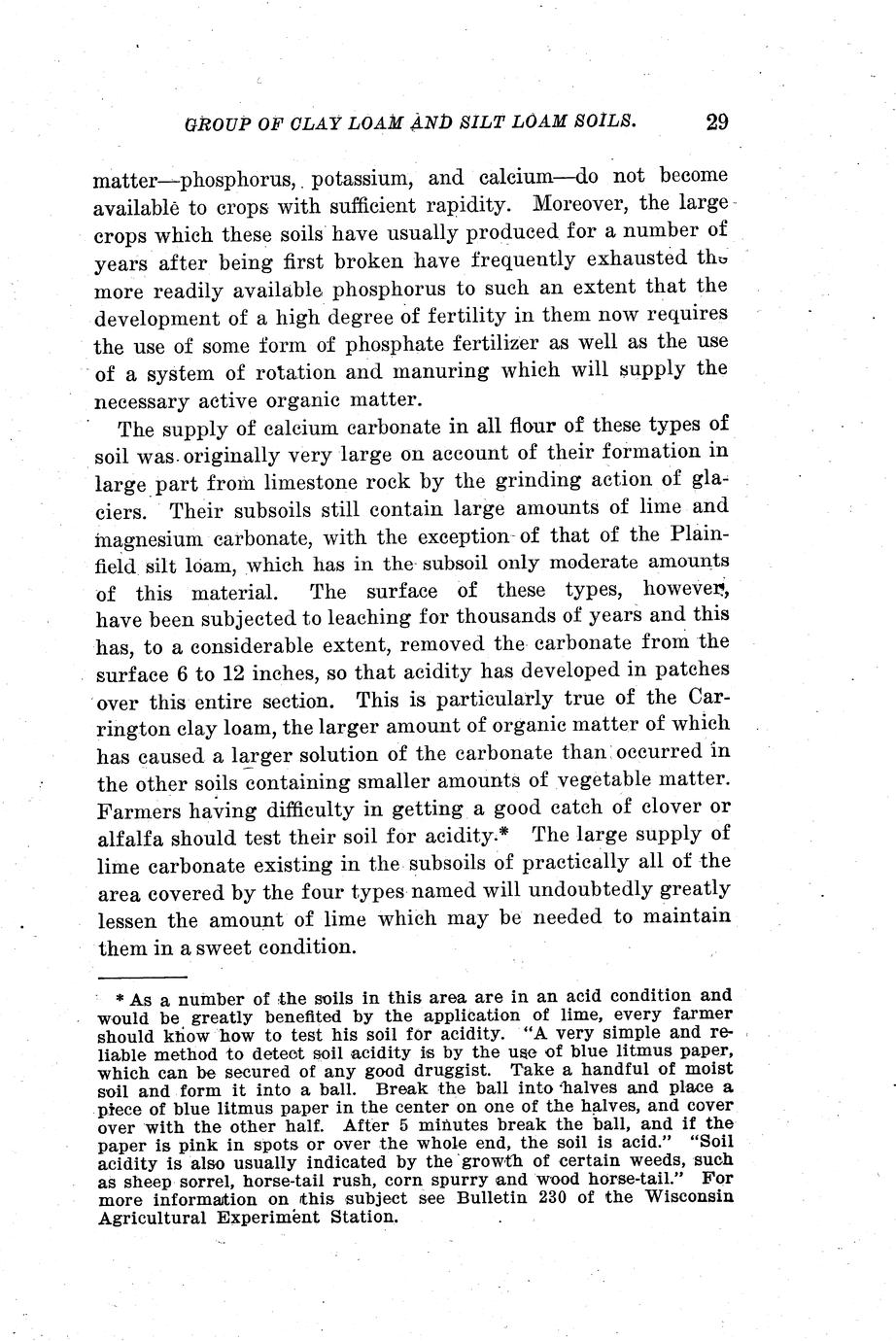 GROUP OF CLAY LOAM AND SILT LOAM SOILS. 29

matter—phosphorus, potassium, and calcium—do not become available to crops with sufficient rapidity. Moreover, the large crops which these soils have usually produced for a number of years after being first broken have frequently exhausted the more readily available phosphorus to such an extent that the development of a high degree of fertility in them now requires the use of some form of phosphate fertilizer as well as the use of a system of rotation and manuring which will supply the necessary active organic matter.

The supply of calcium carbonate in all flour of these types of soil was originally very large on account of their formation in large part from limestone rock by the grinding action of glaciers. Their subsoils still contain large amounts of lime and magnesium carbonate, with the exception of that of the Plainfield silt loam, which has in the subsoil only moderate amounts of this material. The surface of these types, however, have been subjected to leaching for thousands of years and this has, to a considerable extent, removed the carbonate from the surface 6 to 12 inches, so that acidity has developed in patches over this entire section. This is particularly true of the Carrington clay loam, the larger amount of organic matter of which has caused a larger solution of the carbonate than occurred in the other soils containing smaller amounts of vegetable matter. Farmers having difficulty in getting a good catch of clover or alfalfa should test their soil for acidity.* The large supply of lime carbonate existing in the subsoils of practically all of the area covered by the four types named will undoubtedly greatly lessen the amount of lime which may be needed to maintain them in a sweet condition.

* As a number of the soils in this area are in an acid condition and would be greatly benefited by the application of lime, every farmer should know how to test his soil for acidity. "A very simple and reliable method to detect soil acidity is by the use of blue litmus paper, which can be secured of any good druggist. Take a handful of moist soil and form it into a ball. Break the ball into halves and place a piece of blue litmus paper in the center on one of the halves, and cover over with the other half. After 5 minutes break the ball, and if the paper is pink in spots or over the whole end, the soil is acid." "Soil acidity is also usually indicated by the growth of certain weeds, such as sheep sorrel, horse-tail rush, corn spurry and wood horse-tail." For more information on this subject see Bulletin 230 of the Wisconsin Agricultural Experiment Station.